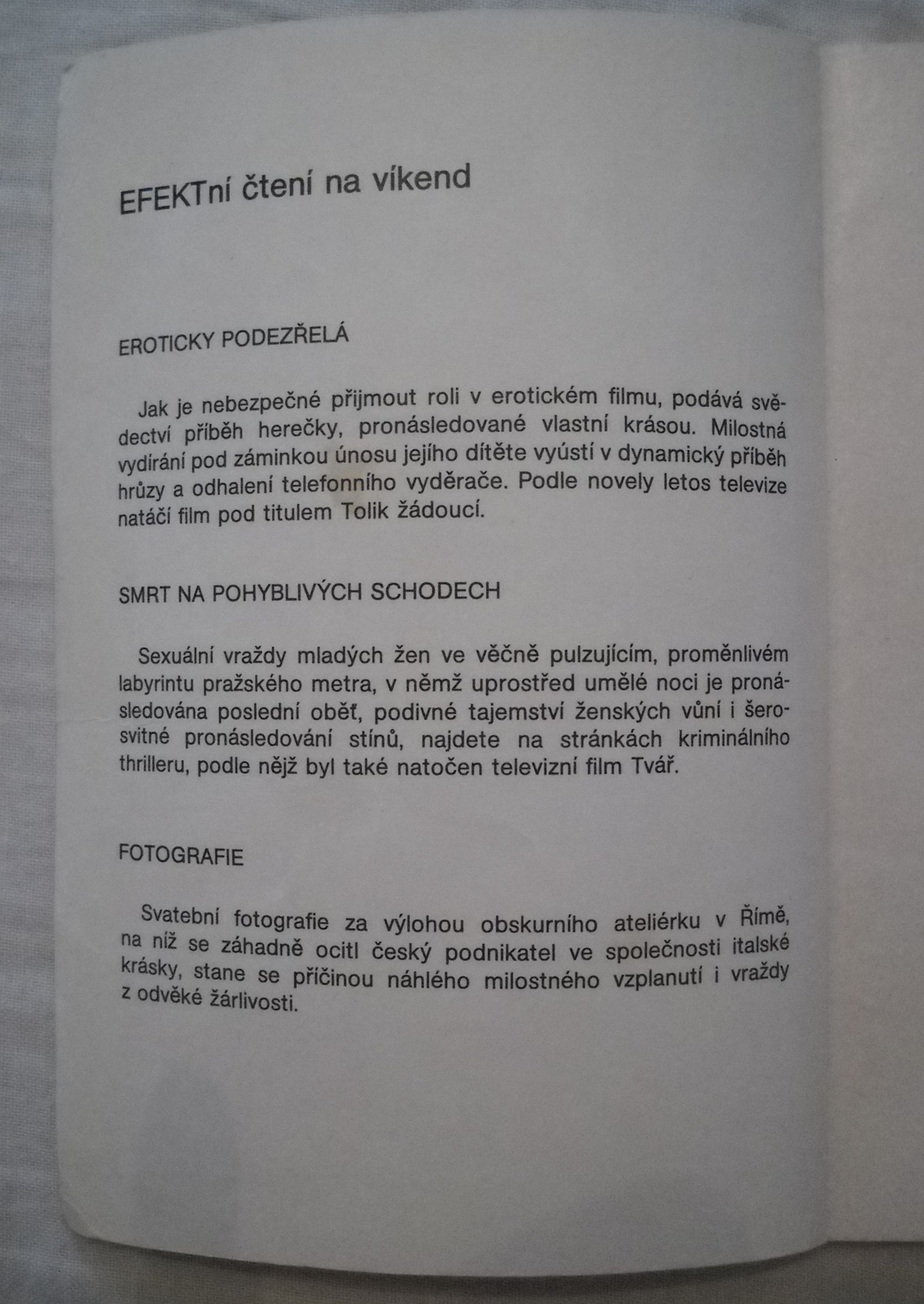 EFEKTní čtení na víkend

EROTICKY PODEZŘELÁ

Jak je nebezpečné přijmout roli v erotickém filmu, podává svědectví příběh herečky, pronásledované vlastní krásou. Milostná vydírání pod záminkou únosu jejího dítěte vyústí v dynamický příběh hrůzy a odhalení telefonního vyděrače. Podle novely letos televize natáčí film pod titulem Tolik žádoucí.

SMRT NA POHYBLIVÝCH SCHODECH

Sexuální vraždy mladých žen ve věčně pulzujícím, proměnlivém labyrintu pražského metra, v němž uprostřed umělé noci je pronásledována poslední oběť, podivné tajemství ženských vůní i šerosvitné pronásledování stínů, najdete na stránkách kriminálního thrilleru, podle nějž byl také natočen televizní film Tvář.

FOTOGRAFIE

Svatební fotografie za výlohou obskurního ateliérku v Římě, na níž se záhadně ocitl český podnikatel ve společnosti italské krásky, stane se příčinou náhlého milostného vzplanutí i vraždy z odvěké žárlivosti.